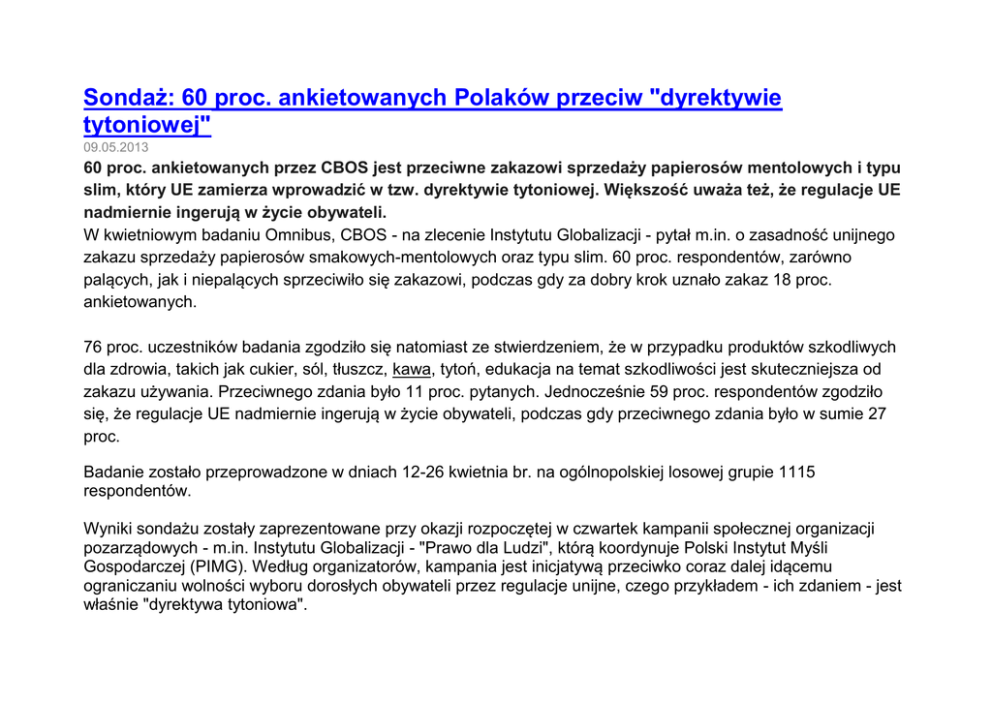 Sondaż: 60 proc. ankietowanych Polaków przeciw "dyrektywie tytoniowej"
09.05.2013
60 proc. ankietowanych przez CBOS jest przeciwne zakazowi sprzedaży papierosów mentolowych i typu slim, który UE zamierza wprowadzić w tzw. dyrektywie tytoniowej. Większość uważa też, że regulacje UE nadmiernie ingerują w życie obywateli.
W kwietniowym badaniu Omnibus, CBOS - na zlecenie Instytutu Globalizacji - pytał m.in. o zasadność unijnego zakazu sprzedaży papierosów smakowych-mentolowych oraz typu slim. 60 proc. respondentów, zarówno palących, jak i niepalących sprzeciwiło się zakazowi, podczas gdy za dobry krok uznało zakaz 18 proc. ankietowanych.

76 proc. uczestników badania zgodziło się natomiast ze stwierdzeniem, że w przypadku produktów szkodliwych dla zdrowia, takich jak cukier, sól, tłuszcz, kawa, tytoń, edukacja na temat szkodliwości jest skuteczniejsza od zakazu używania. Przeciwnego zdania było 11 proc. pytanych. Jednocześnie 59 proc. respondentów zgodziło się, że regulacje UE nadmiernie ingerują w życie obywateli, podczas gdy przeciwnego zdania było w sumie 27 proc.

Badanie zostało przeprowadzone w dniach 12-26 kwietnia br. na ogólnopolskiej losowej grupie 1115 respondentów.

Wyniki sondażu zostały zaprezentowane przy okazji rozpoczętej w czwartek kampanii społecznej organizacji pozarządowych - m.in. Instytutu Globalizacji - "Prawo dla Ludzi", którą koordynuje Polski Instytut Myśli Gospodarczej (PIMG). Według organizatorów, kampania jest inicjatywą przeciwko coraz dalej idącemu ograniczaniu wolności wyboru dorosłych obywateli przez regulacje unijne, czego przykładem - ich zdaniem - jest właśnie "dyrektywa tytoniowa".